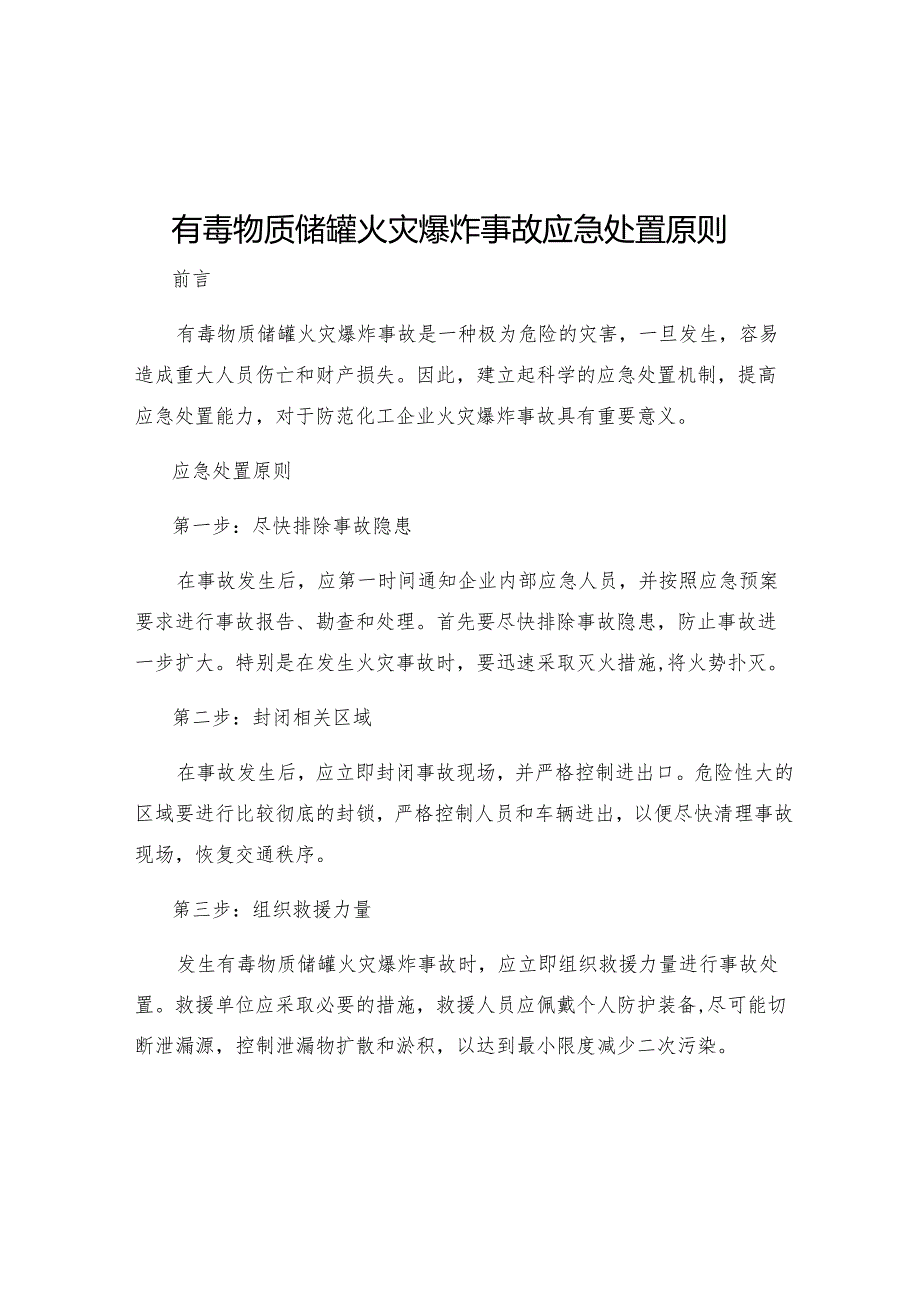 有毒物质储罐火灾爆炸事故应急处置原则

前言

有毒物质储罐火灾爆炸事故是一种极为危险的灾害，一旦发生，容易造成重大人员伤亡和财产损失。因此，建立起科学的应急处置机制，提高应急处置能力，对于防范化工企业火灾爆炸事故具有重要意义。

应急处置原则

第一步：尽快排除事故隐患

在事故发生后，应第一时间通知企业内部应急人员，并按照应急预案要求进行事故报告、勘查和处理。首先要尽快排除事故隐患，防止事故进一步扩大。特别是在发生火灾事故时，要迅速采取灭火措施，将火势扑灭。

第二步：封闭相关区域

在事故发生后，应立即封闭事故现场，并严格控制进出口。危险性大的区域要进行比较彻底的封锁，严格控制人员和车辆进出，以便尽快清理事故现场，恢复交通秩序。

第三步：组织救援力量

发生有毒物质储罐火灾爆炸事故时，应立即组织救援力量进行事故处置。救援单位应采取必要的措施，救援人员应佩戴个人防护装备，尽可能切断泄漏源，控制泄漏物扩散和淤积，以达到最小限度减少二次污染。